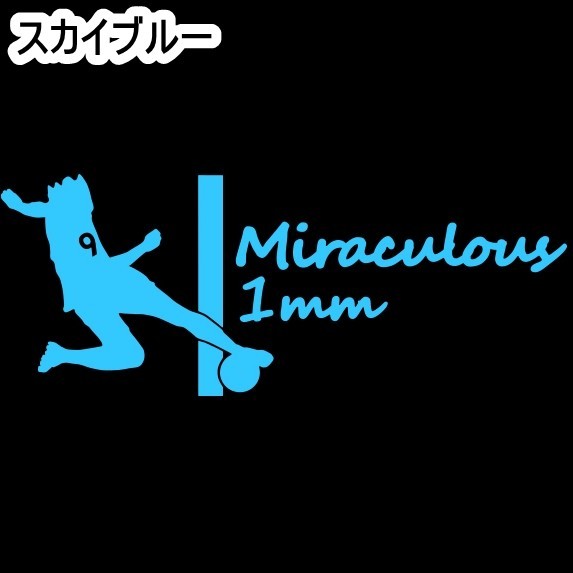 スカイブルー

9

Miraculous
1mm